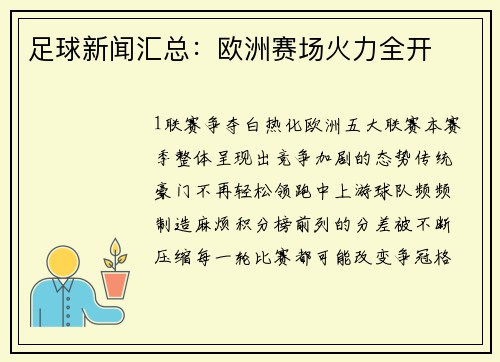 足球新闻汇总：欧洲赛场火力全开

1联赛争夺白热化欧洲五大联赛本赛季整体呈现出竞争加剧的态势传统豪门不再轻松领跑中上游球队频频制造麻烦积分榜前列的分差被不断压缩每一轮比赛都可能改变争冠格